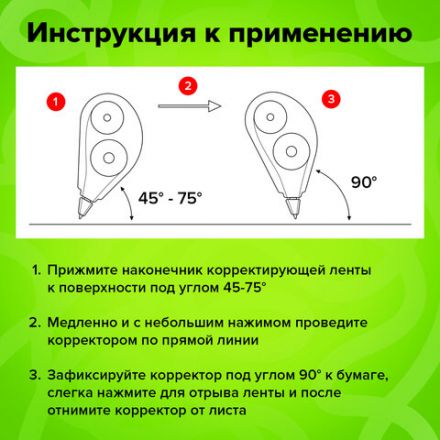 Инструкция к применению

1

2

3

45° - 75°

90°

1. Прижмите наконечник корректирующей ленты к поверхности под углом 45-75°

2. Медленно и с небольшим нажимом проведите корректором по прямой линии

3. Зафиксируйте корректор под углом 90° к бумаге, слегка нажмите для отрыва ленты и после отнимите корректор от листа